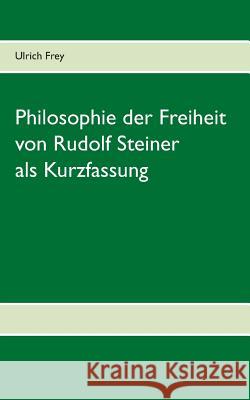 Ulrich Frey

Philosophie der Freiheit von Rudolf Steiner als Kurzfassung

Kraina Książek